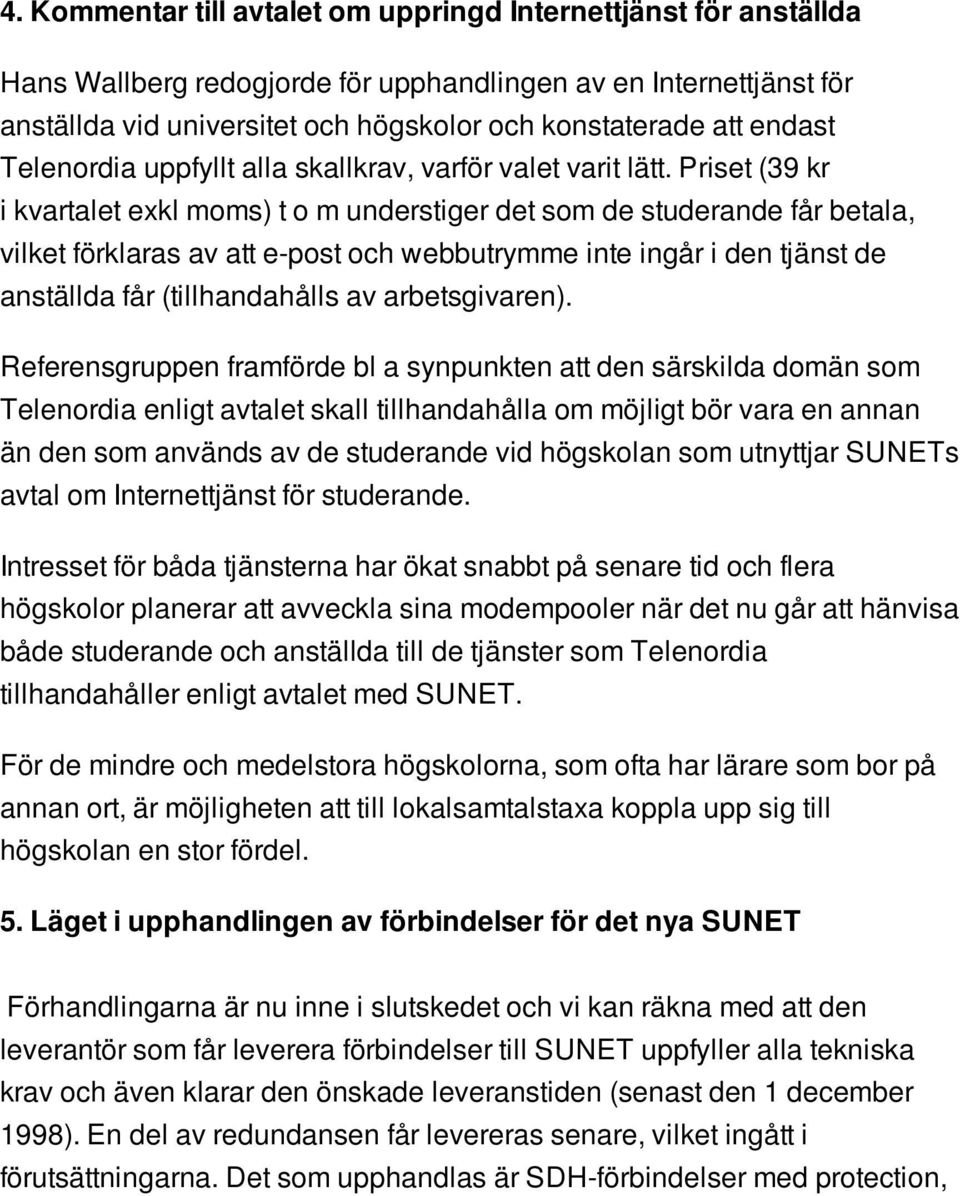 4. Kommentar till avtalet om uppringd Internettjänst för anställda

Hans Wallberg redogjorde för upphandlingen av en Internettjänst för anställda vid universitet och högskolor och konstaterade att endast Telenordia uppfyllt alla skallkrav, varför valet varit lätt. Priset (39 kr i kvartalet exkl moms) t o m understiger det som de studerande får betala, vilket förklaras av att e-post och webbutrymme inte ingår i den tjänst de anställda får (tillhandahålls av arbetsgivaren).

Referensgruppen framförde bl a synpunkten att den särskilda domän som Telenordia enligt avtalet skall tillhandahålla om möjligt bör vara en annan än den som används av de studerande vid högskolan som utnyttjar SUNETs avtal om Internettjänst för studerande.

Intresset för båda tjänsterna har ökat snabbt på senare tid och flera högskolor planerar att avveckla sina modempooler när det nu går att hänvisa både studerande och anställda till de tjänster som Telenordia tillhandahåller enligt avtalet med SUNET.

För de mindre och medelstora högskolorna, som ofta har lärare som bor på annan ort, är möjligheten att till lokalsamtalstaxa koppla upp sig till högskolan en stor fördel.

5. Läget i upphandlingen av förbindelser för det nya SUNET

Förhandlingarna är nu inne i slutskedet och vi kan räkna med att den leverantör som får leverera förbindelser till SUNET uppfyller alla tekniska krav och även klarar den önskade leveranstiden (senast den 1 december 1998). En del av redundansen får levereras senare, vilket ingått i förutsättningarna. Det som upphandlas är SDH-förbindelser med protection,